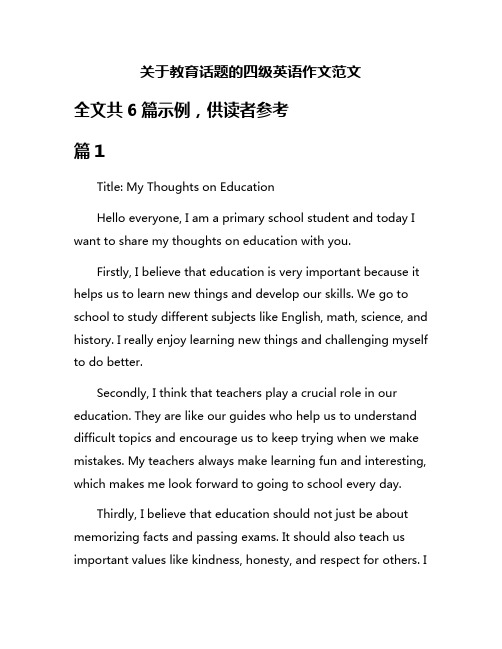 关于教育话题的四级英语作文范文

全文共 6 篇示例，供读者参考

篇 1

Title: My Thoughts on Education

Hello everyone, I am a primary school student and today I want to share my thoughts on education with you.

Firstly, I believe that education is very important because it helps us to learn new things and develop our skills. We go to school to study different subjects like English, math, science, and history. I really enjoy learning new things and challenging myself to do better.

Secondly, I think that teachers play a crucial role in our education. They are like our guides who help us to understand difficult topics and encourage us to keep trying when we make mistakes. My teachers always make learning fun and interesting, which makes me look forward to going to school every day.

Thirdly, I believe that education should not just be about memorizing facts and passing exams. It should also teach us important values like kindness, honesty, and respect for others. I